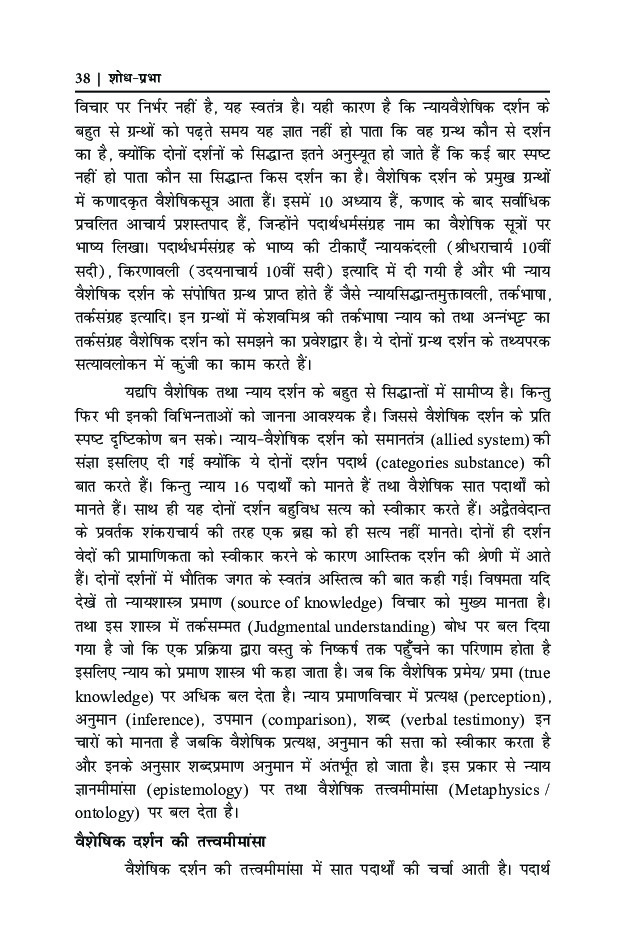 38 | शोध-प्रभा

विचार पर निर्भर नहीं है, यह स्वतंत्र है। यही कारण है कि न्यायवैशेषिक दर्शन के बहुत से ग्रन्थों को पढ़ते समय यह ज्ञात नहीं हो पाता कि वह ग्रन्थ कौन से दर्शन का है, क्योंकि दोनों दर्शनों के सिद्धान्त इतने अनुस्यूत हो जाते हैं कि कई बार स्पष्ट नहीं हो पाता कौन सा सिद्धान्त किस दर्शन का है। वैशेषिक दर्शन के प्रमुख ग्रन्थों में कणादकृत वैशेषिकसूत्र आता हैं। इसमें 10 अध्याय हैं, कणाद के बाद सर्वाधिक प्रचलित आचार्य प्रशस्तपाद हैं, जिन्होंने पदार्थधर्मसंग्रह नाम का वैशेषिक सूत्रों पर भाष्य लिखा। पदार्थधर्मसंग्रह के भाष्य की टीकाएँ न्यायकंदली (श्रीधराचार्य 10वीं सदी), किरणावली (उदयनाचार्य 10वीं सदी) इत्यादि में दी गयी है और भी न्याय वैशेषिक दर्शन के संपोषित ग्रन्थ प्राप्त होते हैं जैसे न्यायसिद्धान्तमुक्तावली, तर्कभाषा, तर्कसंग्रह इत्यादि। इन ग्रन्थों में केशवमिश्र की तर्कभाषा न्याय को तथा अन्नंभट्ट का तर्कसंग्रह वैशेषिक दर्शन को समझने का प्रवेशद्वार है। ये दोनों ग्रन्थ दर्शन के तथ्यपरक सत्यावलोकन में कुंजी का काम करते हैं।

यद्यपि वैशेषिक तथा न्याय दर्शन के बहुत से सिद्धान्तों में सामीप्य है। किन्तु फिर भी इनकी विभिन्नताओं को जानना आवश्यक है। जिससे वैशेषिक दर्शन के प्रति स्पष्ट दृष्टिकोण बन सके। न्याय-वैशेषिक दर्शन को समानतंत्र (allied system) की संज्ञा इसलिए दी गई क्योंकि ये दोनों दर्शन पदार्थ (categories substance) की बात करते हैं। किन्तु न्याय 16 पदार्थों को मानते हैं तथा वैशेषिक सात पदार्थों को मानते हैं। साथ ही यह दोनों दर्शन बहुविध सत्य को स्वीकार करते हैं। अद्वैतवेदान्त के प्रवर्तक शंकराचार्य की तरह एक ब्रह्म को ही सत्य नहीं मानते। दोनों ही दर्शन वेदों की प्रामाणिकता को स्वीकार करने के कारण आस्तिक दर्शन की श्रेणी में आते हैं। दोनों दर्शनों में भौतिक जगत के स्वतंत्र अस्तित्व की बात कही गई। विषमता यदि देखें तो न्यायशास्त्र प्रमाण (source of knowledge) विचार को मुख्य मानता है। तथा इस शास्त्र में तर्कसम्मत (Judgmental understanding) बोध पर बल दिया गया है जो कि एक प्रक्रिया द्वारा वस्तु के निष्कर्ष तक पहुँचने का परिणाम होता है इसलिए न्याय को प्रमाण शास्त्र भी कहा जाता है। जब कि वैशेषिक प्रमेय/ प्रमा (true knowledge) पर अधिक बल देता है। न्याय प्रमाणविचार में प्रत्यक्ष (perception), अनुमान (inference), उपमान (comparison), शब्द (verbal testimony) इन चारों को मानता है जबकि वैशेषिक प्रत्यक्ष, अनुमान की सत्ता को स्वीकार करता है और इनके अनुसार शब्दप्रमाण अनुमान में अंतर्भूत हो जाता है। इस प्रकार से न्याय ज्ञानमीमांसा (epistemology) पर तथा वैशेषिक तत्त्वमीमांसा (Metaphysics / ontology) पर बल देता है।

वैशेषिक दर्शन की तत्त्वमीमांसा

वैशेषिक दर्शन की तत्त्वमीमांसा में सात पदार्थों की चर्चा आती है। पदार्थ